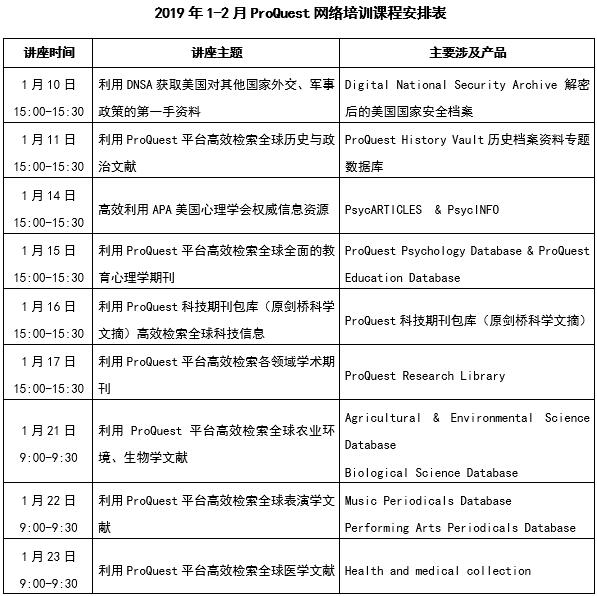 2019 年 1-2 月 ProQuest 网络培训课程安排表

| 讲座时间 | 讲座主题 | 主要涉及产品 |
|---|---|---|
| 1 月 10 日 15:00-15:30 | 利用 DNSA 获取美国对其他国家外交、军事政策的第一手资料 | Digital National Security Archive 解密后的美国国家安全档案 |
| 1 月 11 日 15:00-15:30 | 利用 ProQuest 平台高效检索全球历史与政治文献 | ProQuest History Vault 历史档案资料专题数据库 |
| 1 月 14 日 15:00-15:30 | 高效利用 APA 美国心理学会权威信息资源 | PsycARTICLES & PsycINFO |
| 1 月 15 日 15:00-15:30 | 利用 ProQuest 平台高效检索全球全面的教育心理学期刊 | ProQuest Psychology Database & ProQuest Education Database |
| 1 月 16 日 15:00-15:30 | 利用 ProQuest 科技期刊包库（原剑桥科学文摘）高效检索全球科技信息 | ProQuest 科技期刊包库（原剑桥科学文摘） |
| 1 月 17 日 15:00-15:30 | 利用 ProQuest 平台高效检索各领域学术期刊 | ProQuest Research Library |
| 1 月 21 日 9:00-9:30 | 利用 ProQuest 平台高效检索全球农业环境、生物学文献 | Agricultural & Environmental Science Database Biological Science Database |
| 1 月 22 日 9:00-9:30 | 利用 ProQuest 平台高效检索全球表演学文献 | Music Periodicals Database Performing Arts Periodicals Database |
| 1 月 23 日 9:00-9:30 | 利用 ProQuest 平台高效检索全球医学文献 | Health and medical collection |